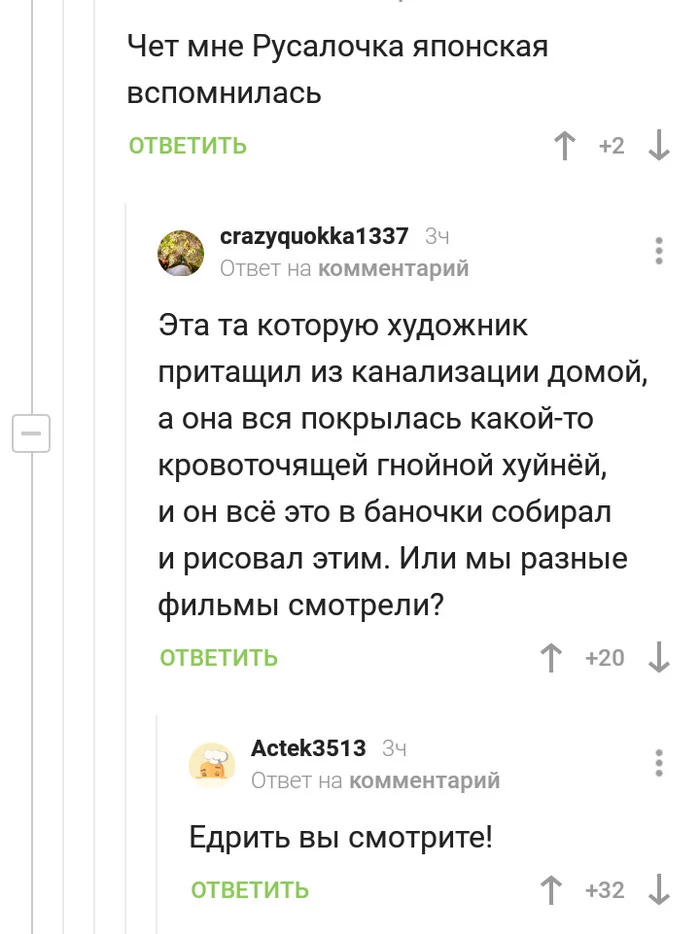 Чет мне Русалочка японская вспомнилась

ОТВЕТИТЬ +2

crazyquokka1337 3ч
Ответ на комментарий

Эта та которую художник притащил из канализации домой, а она вся покрылась какой-то кровоточящей гнойной хуйнёй, и он всё это в баночки собирал и рисовал этим. Или мы разные фильмы смотрели?

ОТВЕТИТЬ +20

Actek3513 3ч
Ответ на комментарий

Едрить вы смотрите!

ОТВЕТИТЬ +32